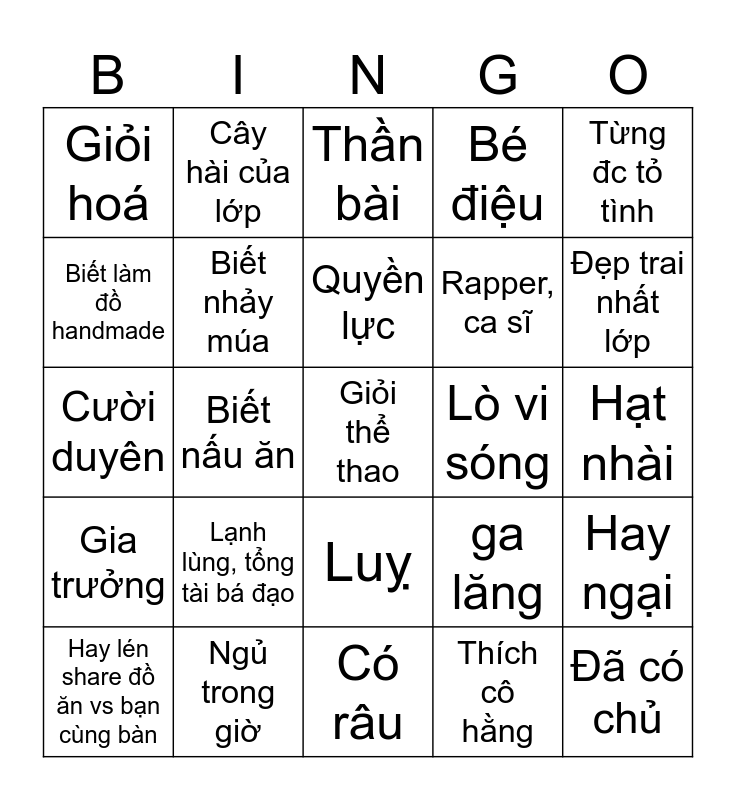 | B | I | N | G | O |
|---|---|---|---|---|
| Giỏi hoá | Cây hài của lớp | Thần bài | Bé điệu | Từng đc tỏ tình |
| Biết làm đồ handmade | Biết nhảy múa | Quyền lực | Rapper, ca sĩ | Đẹp trai nhất lớp |
| Cười duyên | Biết nấu ăn | Giỏi thể thao | Lò vi sóng | Hạt nhài |
| Gia trưởng | Lạnh lùng, tổng tài bá đạo | Luỵ | ga lăng | Hay ngại |
| Hay lén share đồ ăn vs bạn cùng bàn | Ngủ trong giờ | Có râu | Thích cô hằng | Đã có chủ |